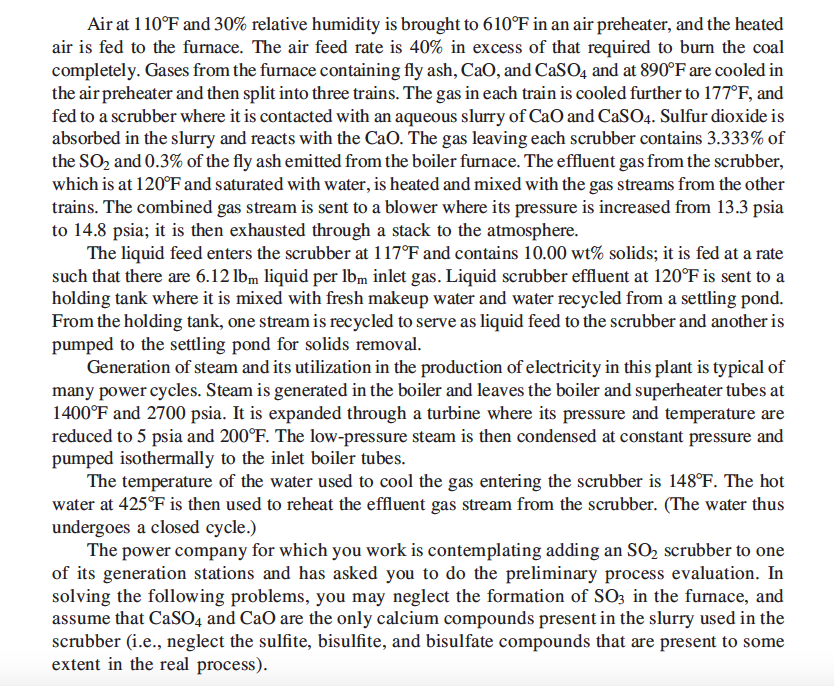 Air at 110°F and 30% relative humidity is brought to 610°F in an air preheater, and the heated air is fed to the furnace. The air feed rate is 40% in excess of that required to burn the coal completely. Gases from the furnace containing fly ash, CaO, and $CaSO_4$ and at 890°F are cooled in the air preheater and then split into three trains. The gas in each train is cooled further to 177°F, and fed to a scrubber where it is contacted with an aqueous slurry of CaO and $CaSO_4$. Sulfur dioxide is absorbed in the slurry and reacts with the CaO. The gas leaving each scrubber contains 3.333% of the $SO_2$ and 0.3% of the fly ash emitted from the boiler furnace. The effluent gas from the scrubber, which is at 120°F and saturated with water, is heated and mixed with the gas streams from the other trains. The combined gas stream is sent to a blower where its pressure is increased from 13.3 psia to 14.8 psia; it is then exhausted through a stack to the atmosphere.

The liquid feed enters the scrubber at 117°F and contains 10.00 wt% solids; it is fed at a rate such that there are 6.12 $lb_m$ liquid per $lb_m$ inlet gas. Liquid scrubber effluent at 120°F is sent to a holding tank where it is mixed with fresh makeup water and water recycled from a settling pond. From the holding tank, one stream is recycled to serve as liquid feed to the scrubber and another is pumped to the settling pond for solids removal.

Generation of steam and its utilization in the production of electricity in this plant is typical of many power cycles. Steam is generated in the boiler and leaves the boiler and superheater tubes at 1400°F and 2700 psia. It is expanded through a turbine where its pressure and temperature are reduced to 5 psia and 200°F. The low-pressure steam is then condensed at constant pressure and pumped isothermally to the inlet boiler tubes.

The temperature of the water used to cool the gas entering the scrubber is 148°F. The hot water at 425°F is then used to reheat the effluent gas stream from the scrubber. (The water thus undergoes a closed cycle.)

The power company for which you work is contemplating adding an $SO_2$ scrubber to one of its generation stations and has asked you to do the preliminary process evaluation. In solving the following problems, you may neglect the formation of $SO_3$ in the furnace, and assume that $CaSO_4$ and CaO are the only calcium compounds present in the slurry used in the scrubber (i.e., neglect the sulfite, bisulfite, and bisulfate compounds that are present to some extent in the real process).